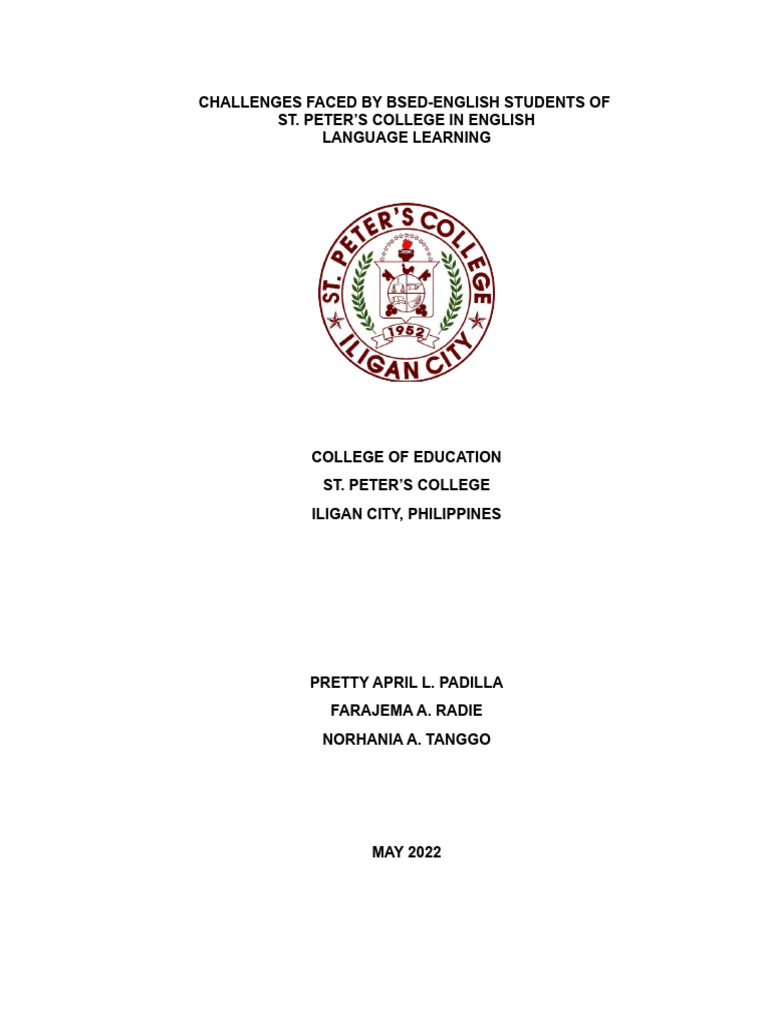 CHALLENGES FACED BY BSED-ENGLISH STUDENTS OF ST. PETER'S COLLEGE IN ENGLISH LANGUAGE LEARNING

ST. PETER'S COLLEGE
1952
ILIGAN CITY

COLLEGE OF EDUCATION
ST. PETER'S COLLEGE
ILIGAN CITY, PHILIPPINES

PRETTY APRIL L. PADILLA
FARAJEMA A. RADIE
NORHANIA A. TANGGO

MAY 2022